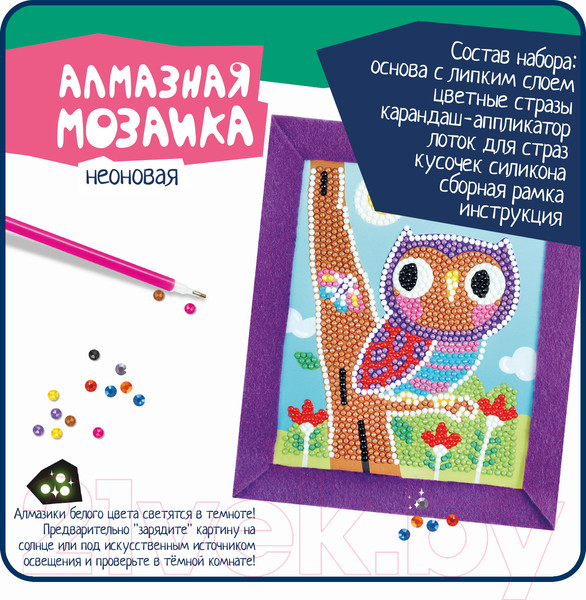 АЛМАЗНАЯ МОЗАИКА
неоновая

Состав набора:
основа с липким слоем
цветные стразы
карандаш-аппликатор
лоток для страз
кусочек силикона
сборная рамка
инструкция

Алмазики белого цвета светятся в темноте! Предварительно "зарядите" картину на солнце или под искусственным источником освещения и проверьте в тёмной комнате!

21vek.by